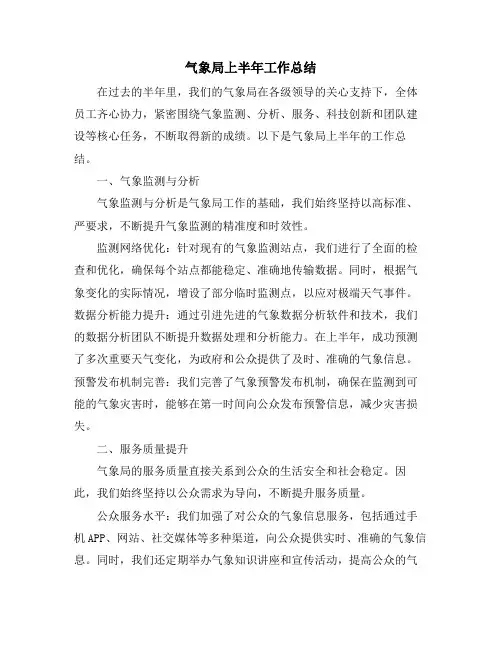 气象局上半年工作总结

在过去的半年里，我们的气象局在各级领导的关心支持下，全体员工齐心协力，紧密围绕气象监测、分析、服务、科技创新和团队建设等核心任务，不断取得新的成绩。以下是气象局上半年的工作总结。

一、气象监测与分析

气象监测与分析是气象局工作的基础，我们始终坚持以高标准、严要求，不断提升气象监测的精准度和时效性。

监测网络优化：针对现有的气象监测站点，我们进行了全面的检查和优化，确保每个站点都能稳定、准确地传输数据。同时，根据气象变化的实际情况，增设了部分临时监测点，以应对极端天气事件。数据分析能力提升：通过引进先进的气象数据分析软件和技术，我们的数据分析团队不断提升数据处理和分析能力。在上半年，成功预测了多次重要天气变化，为政府和公众提供了及时、准确的气象信息。预警发布机制完善：我们完善了气象预警发布机制，确保在监测到可能的气象灾害时，能够在第一时间向公众发布预警信息，减少灾害损失。

二、服务质量提升

气象局的服务质量直接关系到公众的生活安全和社会稳定。因此，我们始终坚持以公众需求为导向，不断提升服务质量。

公众服务水平：我们加强了对公众的气象信息服务，包括通过手机APP、网站、社交媒体等多种渠道，向公众提供实时、准确的气象信息。同时，我们还定期举办气象知识讲座和宣传活动，提高公众的气